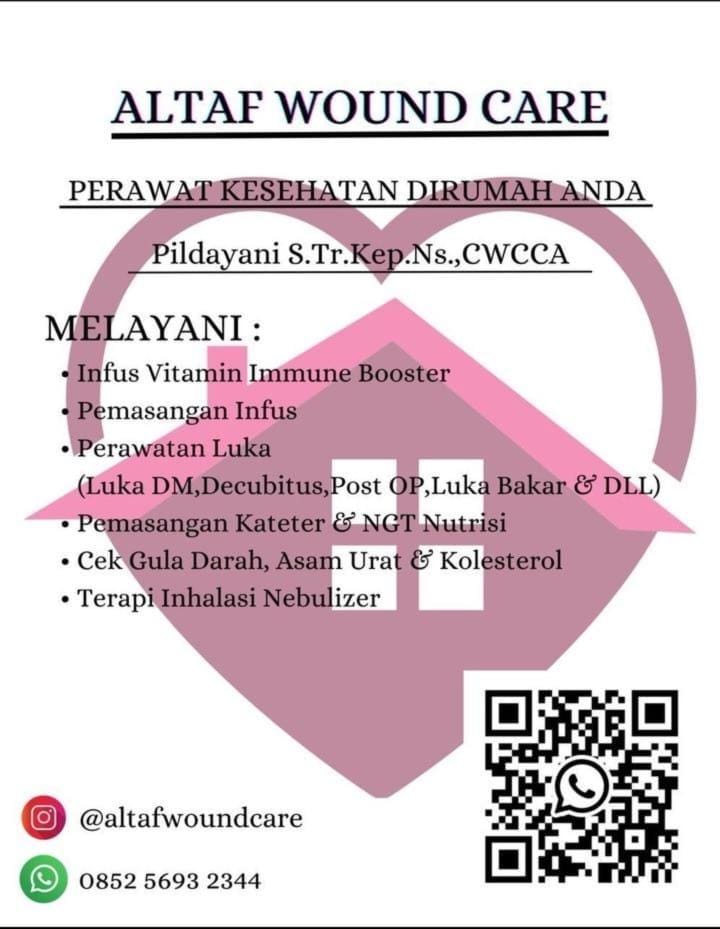 ALTAF WOUND CARE

PERAWAT KESEHATAN DIRUMAH ANDA

Pildayani S.Tr.Kep.Ns.,CWCCA

MELAYANI :

• Infus Vitamin Immune Booster
• Pemasangan Infus
• Perawatan Luka
(Luka DM,Decubitus,Post OP,Luka Bakar & DLL)
• Pemasangan Kateter & NGT Nutrisi
• Cek Gula Darah, Asam Urat & Kolesterol
• Terapi Inhalasi Nebulizer

@altafwoundcare

0852 5693 2344